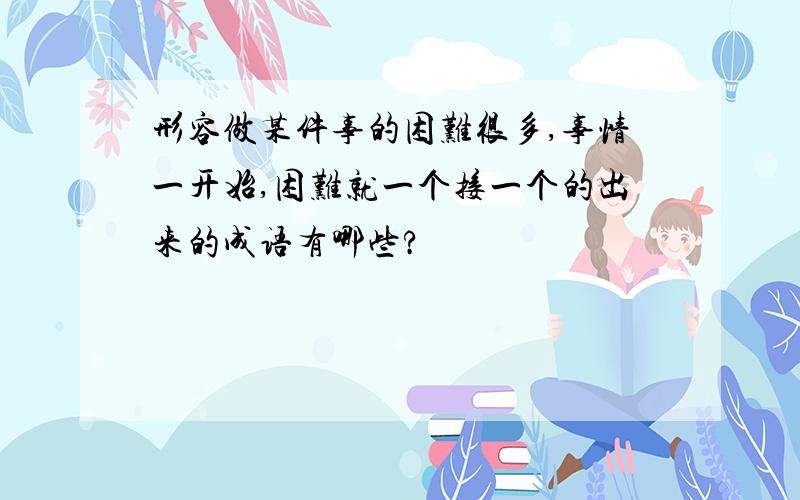 形容做某件事的困難很多,事情一开始,困難就一个接一个的出来的成语有哪些?